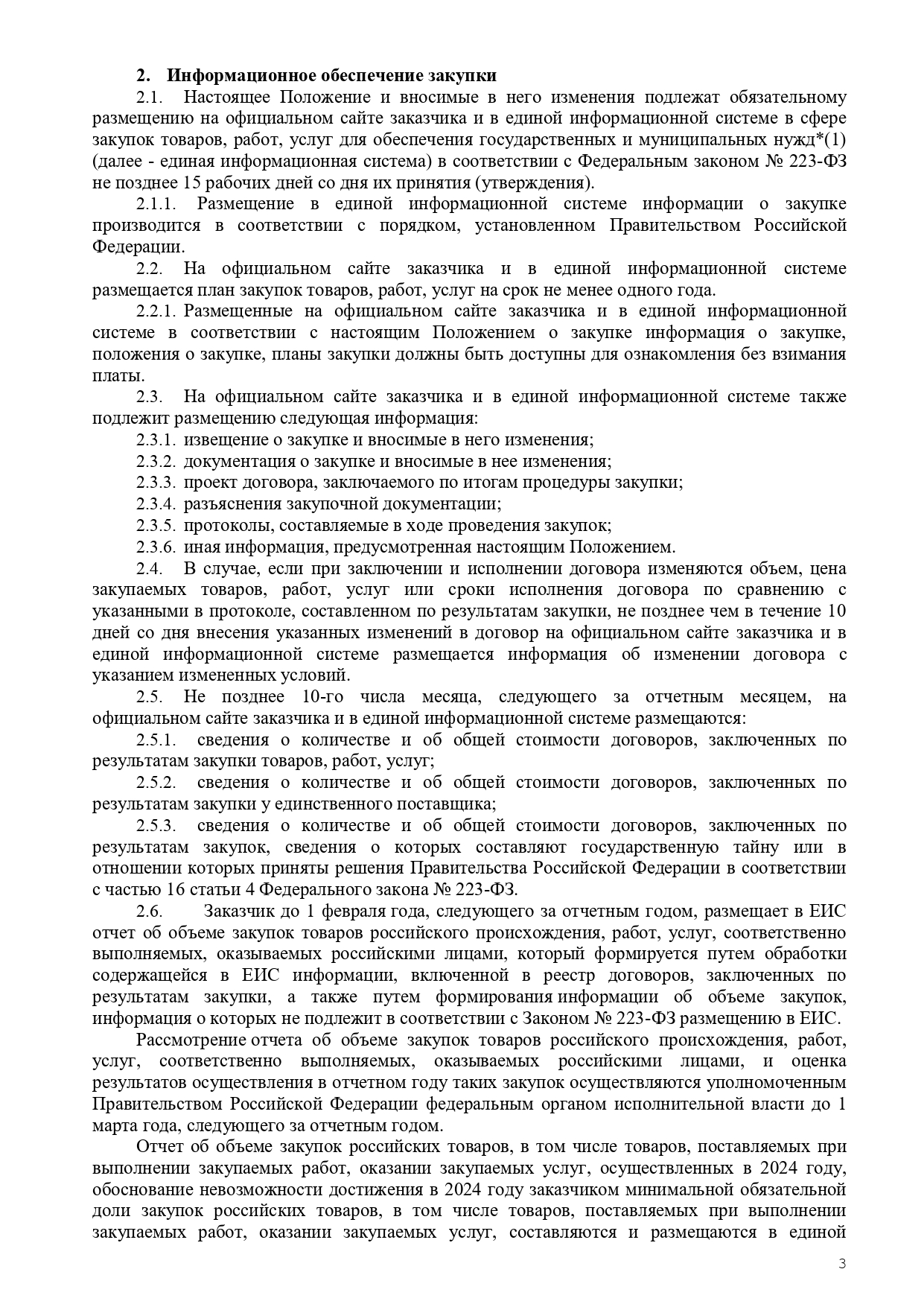 2. Информационное обеспечение закупки

2.1. Настоящее Положение и вносимые в него изменения подлежат обязательному размещению на официальном сайте заказчика и в единой информационной системе в сфере закупок товаров, работ, услуг для обеспечения государственных и муниципальных нужд*(1) (далее - единая информационная система) в соответствии с Федеральным законом № 223-ФЗ не позднее 15 рабочих дней со дня их принятия (утверждения).

2.1.1. Размещение в единой информационной системе информации о закупке производится в соответствии с порядком, установленном Правительством Российской Федерации.

2.2. На официальном сайте заказчика и в единой информационной системе размещается план закупок товаров, работ, услуг на срок не менее одного года.

2.2.1. Размещенные на официальном сайте заказчика и в единой информационной системе в соответствии с настоящим Положением о закупке информация о закупке, положения о закупке, планы закупки должны быть доступны для ознакомления без взимания платы.

2.3. На официальном сайте заказчика и в единой информационной системе также подлежит размещению следующая информация:

2.3.1. извещение о закупке и вносимые в него изменения;

2.3.2. документация о закупке и вносимые в нее изменения;

2.3.3. проект договора, заключаемого по итогам процедуры закупки;

2.3.4. разъяснения закупочной документации;

2.3.5. протоколы, составляемые в ходе проведения закупок;

2.3.6. иная информация, предусмотренная настоящим Положением.

2.4. В случае, если при заключении и исполнении договора изменяются объем, цена закупаемых товаров, работ, услуг или сроки исполнения договора по сравнению с указанными в протоколе, составленном по результатам закупки, не позднее чем в течение 10 дней со дня внесения указанных изменений в договор на официальном сайте заказчика и в единой информационной системе размещается информация об изменении договора с указанием измененных условий.

2.5. Не позднее 10-го числа месяца, следующего за отчетным месяцем, на официальном сайте заказчика и в единой информационной системе размещаются:

2.5.1. сведения о количестве и об общей стоимости договоров, заключенных по результатам закупки товаров, работ, услуг;

2.5.2. сведения о количестве и об общей стоимости договоров, заключенных по результатам закупки у единственного поставщика;

2.5.3. сведения о количестве и об общей стоимости договоров, заключенных по результатам закупок, сведения о которых составляют государственную тайну или в отношении которых приняты решения Правительства Российской Федерации в соответствии с частью 16 статьи 4 Федерального закона № 223-ФЗ.

2.6. Заказчик до 1 февраля года, следующего за отчетным годом, размещает в ЕИС отчет об объеме закупок товаров российского происхождения, работ, услуг, соответственно выполняемых, оказываемых российскими лицами, который формируется путем обработки содержащейся в ЕИС информации, включенной в реестр договоров, заключенных по результатам закупки, а также путем формирования информации об объеме закупок, информация о которых не подлежит в соответствии с Законом № 223-ФЗ размещению в ЕИС.

Рассмотрение отчета об объеме закупок товаров российского происхождения, работ, услуг, соответственно выполняемых, оказываемых российскими лицами, и оценка результатов осуществления в отчетном году таких закупок осуществляются уполномоченным Правительством Российской Федерации федеральным органом исполнительной власти до 1 марта года, следующего за отчетным годом.

Отчет об объеме закупок российских товаров, в том числе товаров, поставляемых при выполнении закупаемых работ, оказании закупаемых услуг, осуществленных в 2024 году, обоснование невозможности достижения в 2024 году заказчиком минимальной обязательной доли закупок российских товаров, в том числе товаров, поставляемых при выполнении закупаемых работ, оказании закупаемых услуг, составляются и размещаются в единой

3